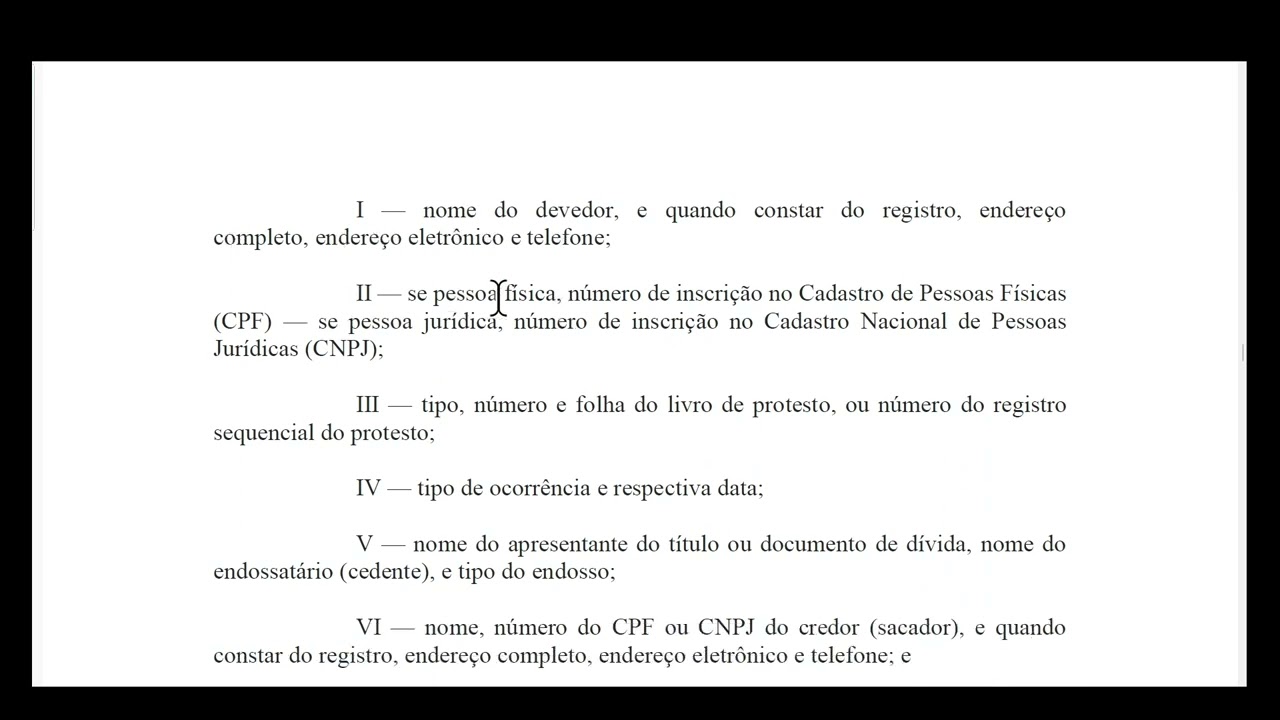 I — nome do devedor, e quando constar do registro, endereço completo, endereço eletrônico e telefone;

II — se pessoa física, número de inscrição no Cadastro de Pessoas Físicas (CPF) — se pessoa jurídica, número de inscrição no Cadastro Nacional de Pessoas Jurídicas (CNPJ);

III — tipo, número e folha do livro de protesto, ou número do registro sequencial do protesto;

IV — tipo de ocorrência e respectiva data;

V — nome do apresentante do título ou documento de dívida, nome do endossatário (cedente), e tipo do endosso;

VI — nome, número do CPF ou CNPJ do credor (sacador), e quando constar do registro, endereço completo, endereço eletrônico e telefone; e